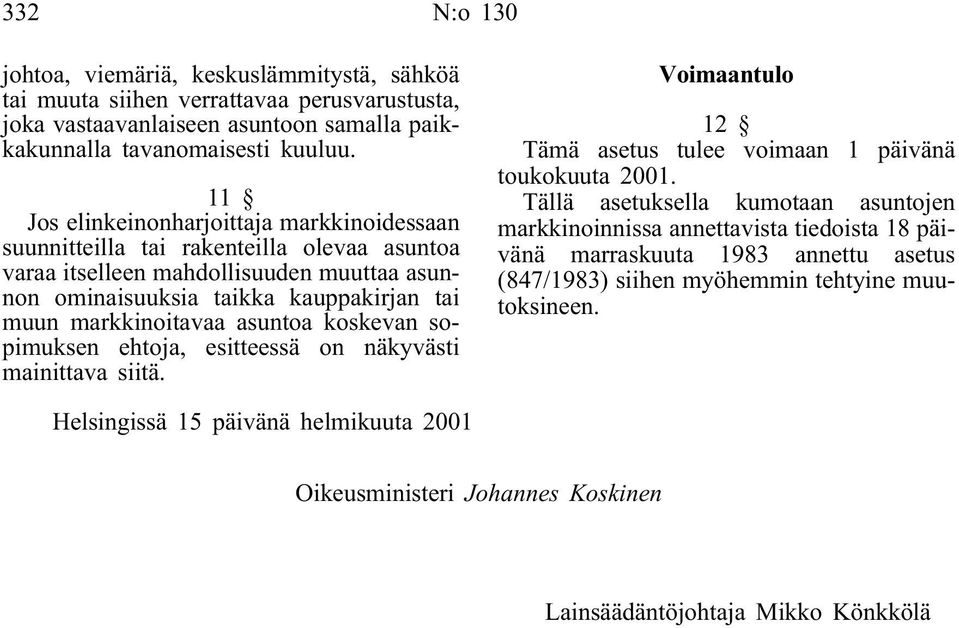 332 N:o 130

johtoa, viemäriä, keskuslämmitystä, sähköä tai muuta siihen verrattavaa perusvarustusta, joka vastaavanlaiseen asuntoon samalla paikkakunnalla tavanomaisesti kuuluu.

11 §

Jos elinkeinonharjoittaja markkinoidessaan suunnitteilla tai rakenteilla olevaa asuntoa varaa itselleen mahdollisuuden muuttaa asunnon ominaisuuksia taikka kauppakirjan tai muun markkinoitavaa asuntoa koskevan sopimuksen ehtoja, esitteessä on näkyvästi mainittava siitä.

Voimaantulo

12 §

Tämä asetus tulee voimaan 1 päivänä toukokuuta 2001.

Tällä asetuksella kumotaan asuntojen markkinoinnissa annettavista tiedoista 18 päivänä marraskuuta 1983 annettu asetus (847/1983) siihen myöhemmin tehtyine muutoksineen.

Helsingissä 15 päivänä helmikuuta 2001

Oikeusministeri Johannes Koskinen

Lainsäädäntöjohtaja Mikko Könkkölä